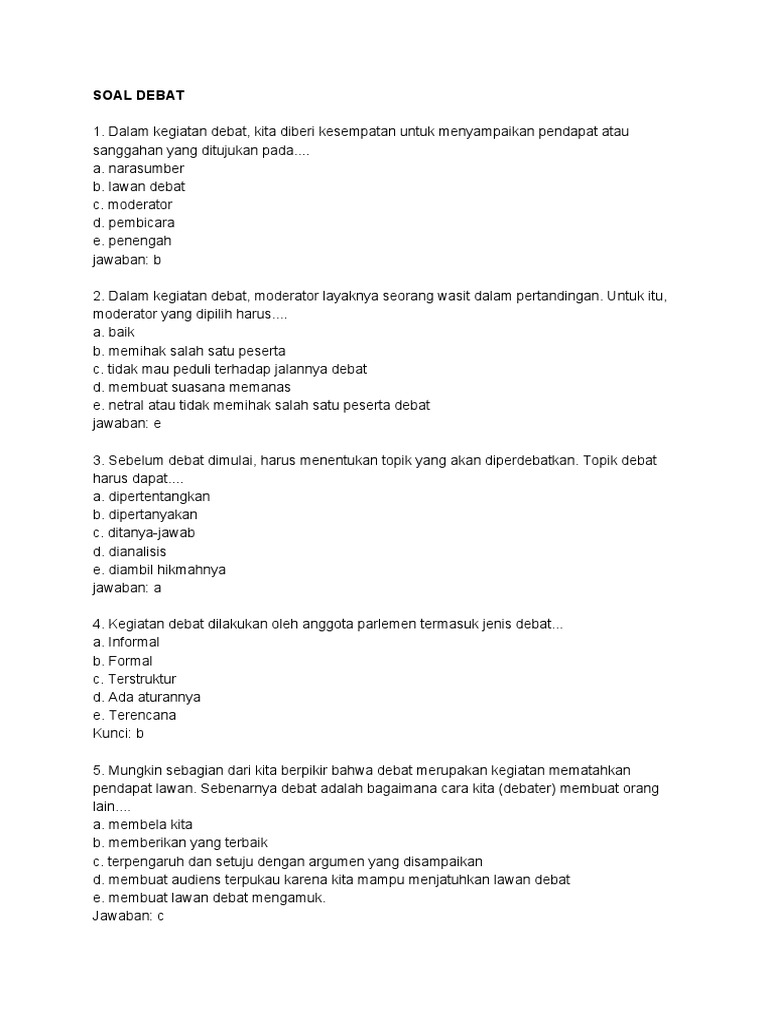 SOAL DEBAT

1. Dalam kegiatan debat, kita diberi kesempatan untuk menyampaikan pendapat atau sanggahan yang ditujukan pada....
a. narasumber
b. lawan debat
c. moderator
d. pembicara
e. penengah
jawaban: b

2. Dalam kegiatan debat, moderator layaknya seorang wasit dalam pertandingan. Untuk itu, moderator yang dipilih harus....
a. baik
b. memihak salah satu peserta
c. tidak mau peduli terhadap jalannya debat
d. membuat suasana memanas
e. netral atau tidak memihak salah satu peserta debat
jawaban: e

3. Sebelum debat dimulai, harus menentukan topik yang akan diperdebatkan. Topik debat harus dapat....
a. dipertentangkan
b. dipertanyakan
c. ditanya-jawab
d. dianalisis
e. diambil hikmahnya
jawaban: a

4. Kegiatan debat dilakukan oleh anggota parlemen termasuk jenis debat...
a. Informal
b. Formal
c. Terstruktur
d. Ada aturannya
e. Terencana
Kunci: b

5. Mungkin sebagian dari kita berpikir bahwa debat merupakan kegiatan mematahkan pendapat lawan. Sebenarnya debat adalah bagaimana cara kita (debater) membuat orang lain....
a. membela kita
b. memberikan yang terbaik
c. terpengaruh dan setuju dengan argumen yang disampaikan
d. membuat audiens terpukau karena kita mampu menjatuhkan lawan debat
e. membuat lawan debat mengamuk.
Jawaban: c